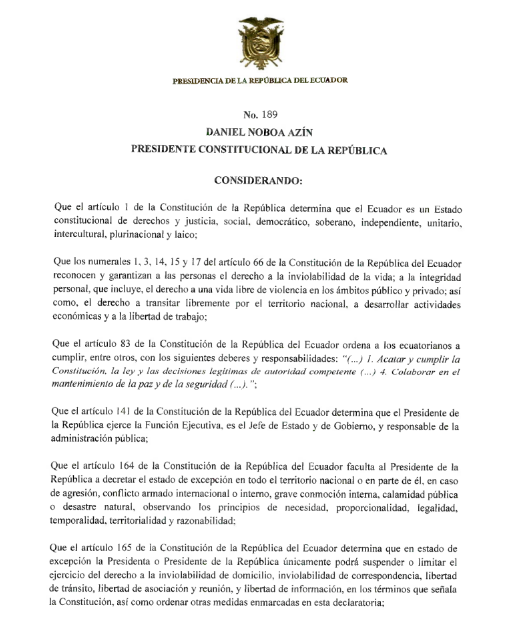 PRESIDENCIA DE LA REPÚBLICA DEL ECUADOR

No. 189
DANIEL NOBOA AZÍN
PRESIDENTE CONSTITUCIONAL DE LA REPÚBLICA

CONSIDERANDO:

Que el artículo 1 de la Constitución de la República determina que el Ecuador es un Estado constitucional de derechos y justicia, social, democrático, soberano, independiente, unitario, intercultural, plurinacional y laico;

Que los numerales 1, 3, 14, 15 y 17 del artículo 66 de la Constitución de la República del Ecuador reconocen y garantizan a las personas el derecho a la inviolabilidad de la vida; a la integridad personal, que incluye, el derecho a una vida libre de violencia en los ámbitos público y privado; así como, el derecho a transitar libremente por el territorio nacional, a desarrollar actividades económicas y a la libertad de trabajo;

Que el artículo 83 de la Constitución de la República del Ecuador ordena a los ecuatorianos a cumplir, entre otros, con los siguientes deberes y responsabilidades: "(...) 1. Acatar y cumplir la Constitución, la ley y las decisiones legítimas de autoridad competente (...) 4. Colaborar en el mantenimiento de la paz y de la seguridad (...).";

Que el artículo 141 de la Constitución de la República del Ecuador determina que el Presidente de la República ejerce la Función Ejecutiva, es el Jefe de Estado y de Gobierno, y responsable de la administración pública;

Que el artículo 164 de la Constitución de la República del Ecuador faculta al Presidente de la República a decretar el estado de excepción en todo el territorio nacional o en parte de él, en caso de agresión, conflicto armado internacional o interno, grave conmoción interna, calamidad pública o desastre natural, observando los principios de necesidad, proporcionalidad, legalidad, temporalidad, territorialidad y razonabilidad;

Que el artículo 165 de la Constitución de la República del Ecuador determina que en estado de excepción la Presidenta o Presidente de la República únicamente podrá suspender o limitar el ejercicio del derecho a la inviolabilidad de domicilio, inviolabilidad de correspondencia, libertad de tránsito, libertad de asociación y reunión, y libertad de información, en los términos que señala la Constitución, así como ordenar otras medidas enmarcadas en esta declaratoria;